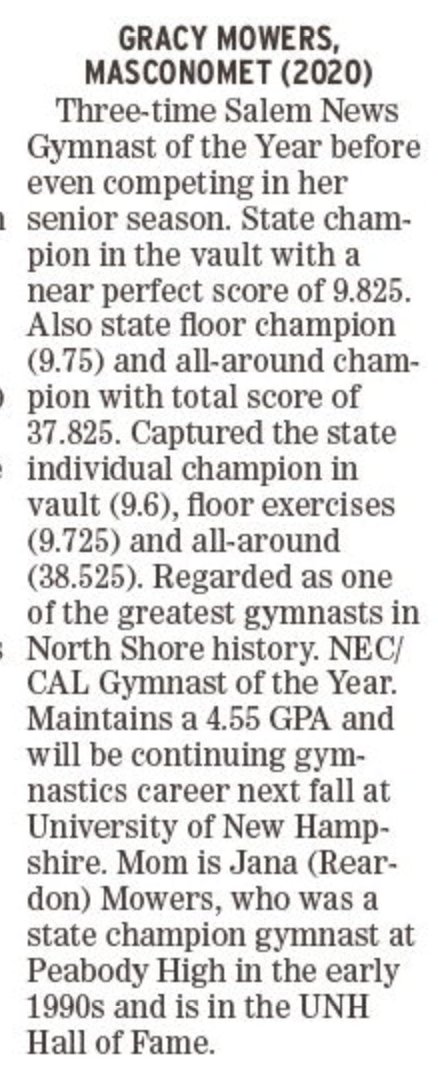 GRACY MOWERS, MASCONOMET (2020)

Three-time Salem News Gymnast of the Year before even competing in her senior season. State champion in the vault with a near perfect score of 9.825. Also state floor champion (9.75) and all-around champion with total score of 37.825. Captured the state individual champion in vault (9.6), floor exercises (9.725) and all-around (38.525). Regarded as one of the greatest gymnasts in North Shore history. NEC/CAL Gymnast of the Year. Maintains a 4.55 GPA and will be continuing gymnastics career next fall at University of New Hampshire. Mom is Jana (Reardon) Mowers, who was a state champion gymnast at Peabody High in the early 1990s and is in the UNH Hall of Fame.